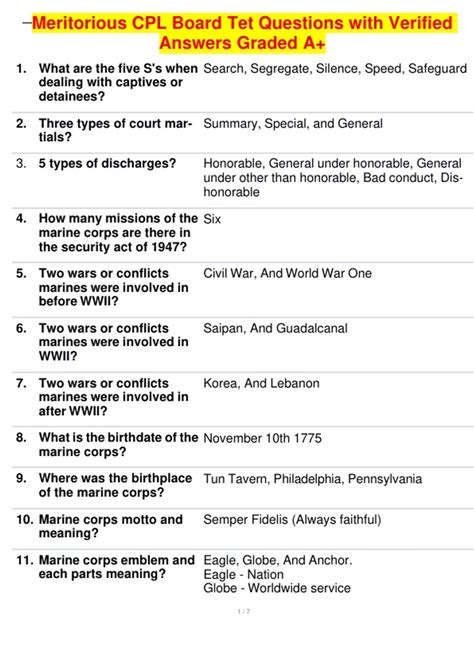 –Meritorious CPL Board Tet Questions with Verified Answers Graded A+

| | | |
|---|---|---|
| 1. | What are the five S's when dealing with captives or detainees? | Search, Segregate, Silence, Speed, Safeguard |
| 2. | Three types of court martials? | Summary, Special, and General |
| 3. | 5 types of discharges? | Honorable, General under honorable, General under other than honorable, Bad conduct, Dishonorable |
| 4. | How many missions of the marine corps are there in the security act of 1947? | Six |
| 5. | Two wars or conflicts marines were involved in before WWII? | Civil War, And World War One |
| 6. | Two wars or conflicts marines were involved in WWII? | Saipan, And Guadalcanal |
| 7. | Two wars or conflicts marines were involved in after WWII? | Korea, And Lebanon |
| 8. | What is the birthdate of the marine corps? | November 10th 1775 |
| 9. | Where was the birthplace of the marine corps? | Tun Tavern, Philadelphia, Pennsylvania |
| 10. | Marine corps motto and meaning? | Semper Fidelis (Always faithful) |
| 11. | Marine corps emblem and each parts meaning? | Eagle, Globe, And Anchor. Eagle - Nation Globe - Worldwide service |

1 / 7